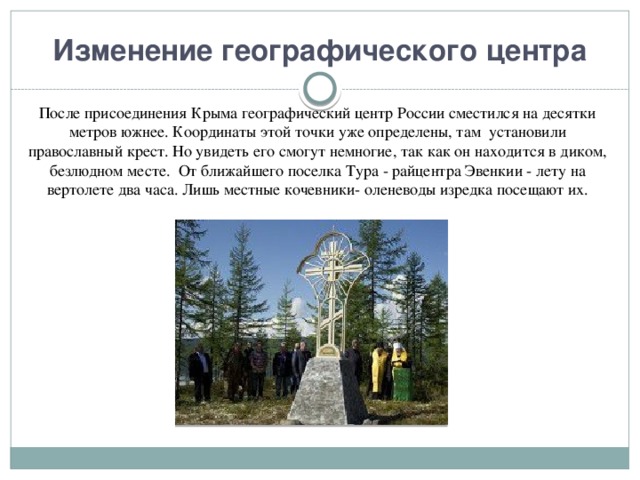 Изменение географического центра

После присоединения Крыма географический центр России сместился на десятки метров южнее. Координаты этой точки уже определены, там  установили православный крест. Но увидеть его смогут немногие, так как он находится в диком, безлюдном месте.  От ближайшего поселка Тура - райцентра Эвенкии - лету на вертолете два часа. Лишь местные кочевники- оленеводы изредка посещают их.